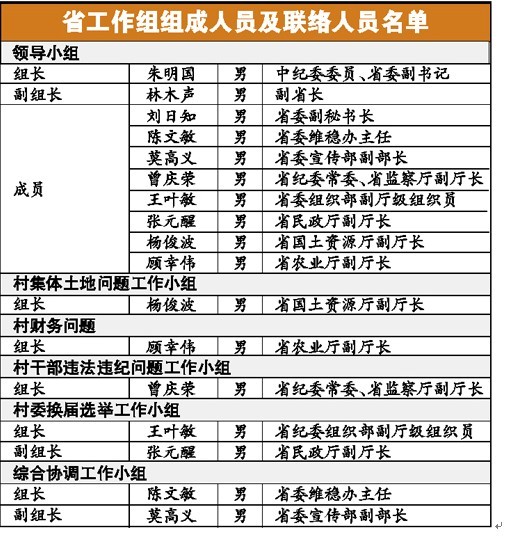 省工作组组成人员及联络人员名单

| 领导小组 | | | |
|---|---|---|---|
| 组长 | 朱明国 | 男 | 中纪委委员、省委副书记 |
| 副组长 | 林木声 | 男 | 副省长 |
| 成员 | 刘日知 | 男 | 省委副秘书长 |
| | 陈文敏 | 男 | 省委维稳办主任 |
| | 莫高义 | 男 | 省委宣传部副部长 |
| | 曾庆荣 | 男 | 省纪委常委、省监察厅副厅长 |
| | 王叶敏 | 男 | 省委组织部副厅级组织员 |
| | 张元醒 | 男 | 省民政厅副厅长 |
| | 杨俊波 | 男 | 省国土资源厅副厅长 |
| | 顾幸伟 | 男 | 省农业厅副厅长 |
| 村集体土地问题工作小组 | | | |
| 组长 | 杨俊波 | 男 | 省国土资源厅副厅长 |
| 村财务问题 | | | |
| 组长 | 顾幸伟 | 男 | 省农业厅副厅长 |
| 村干部违法违纪问题工作小组 | | | |
| 组长 | 曾庆荣 | 男 | 省纪委常委、省监察厅副厅长 |
| 村委换届选举工作小组 | | | |
| 组长 | 王叶敏 | 男 | 省纪委组织部副厅级组织员 |
| 副组长 | 张元醒 | 男 | 省民政厅副厅长 |
| 综合协调工作小组 | | | |
| 组长 | 陈文敏 | 男 | 省委维稳办主任 |
| 副组长 | 莫高义 | 男 | 省委宣传部副部长 |